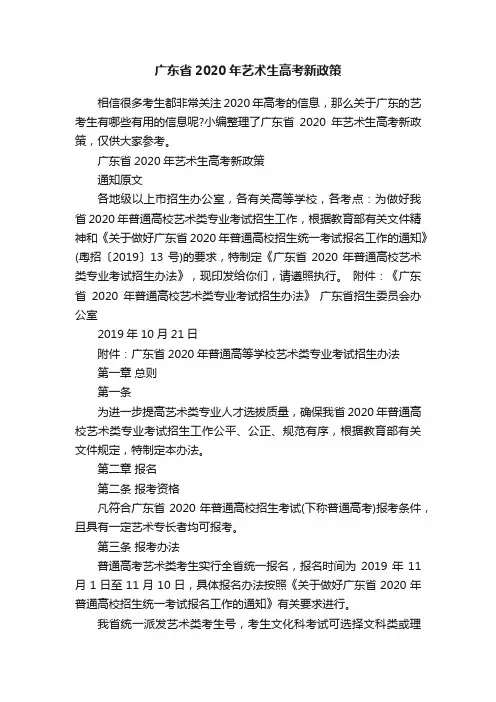 广东省 2020 年艺术生高考新政策

相信很多考生都非常关注 2020 年高考的信息，那么关于广东的艺考生有哪些有用的信息呢?小编整理了广东省 2020 年艺术生高考新政策，仅供大家参考。

广东省 2020 年艺术生高考新政策

通知原文

各地级以上市招生办公室，各有关高等学校，各考点：为做好我省 2020 年普通高校艺术类专业考试招生工作，根据教育部有关文件精神和《关于做好广东省 2020 年普通高校招生统一考试报名工作的通知》(粤招〔2019〕13 号)的要求，特制定《广东省 2020 年普通高校艺术类专业考试招生办法》，现印发给你们，请遵照执行。 附件：《广东省 2020 年普通高校艺术类专业考试招生办法》 广东省招生委员会办公室

2019 年 10 月 21 日

附件：广东省 2020 年普通高等学校艺术类专业考试招生办法

第一章 总则

第一条

为进一步提高艺术类专业人才选拔质量，确保我省 2020 年普通高校艺术类专业考试招生工作公平、公正、规范有序，根据教育部有关文件规定，特制定本办法。

第二章 报名

第二条 报考资格

凡符合广东省 2020 年普通高校招生考试(下称普通高考)报考条件，且具有一定艺术专长者均可报考。

第三条 报考办法

普通高考艺术类考生实行全省统一报名，报名时间为 2019 年 11 月 1 日至 11 月 10 日，具体报名办法按照《关于做好广东省 2020 年普通高校招生统一考试报名工作的通知》有关要求进行。

我省统一派发艺术类考生号，考生文化科考试可选择文科类或理